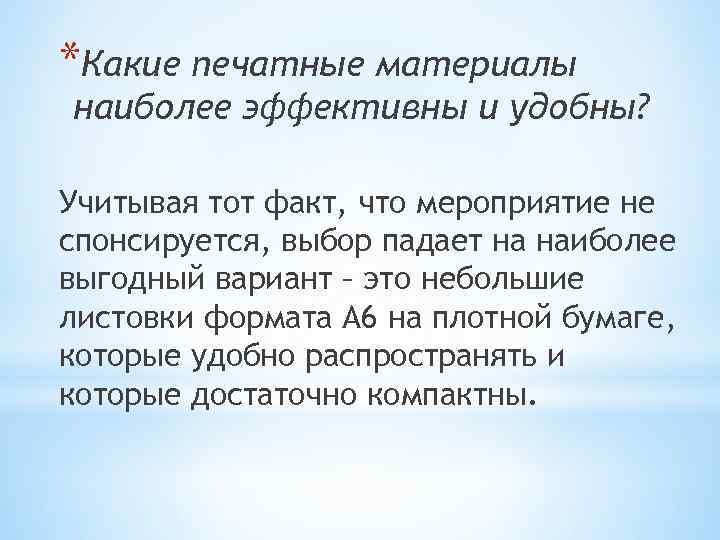 *Какие печатные материалы наиболее эффективны и удобны?

Учитывая тот факт, что мероприятие не спонсируется, выбор падает на наиболее выгодный вариант – это небольшие листовки формата А6 на плотной бумаге, которые удобно распространять и которые достаточно компактны.